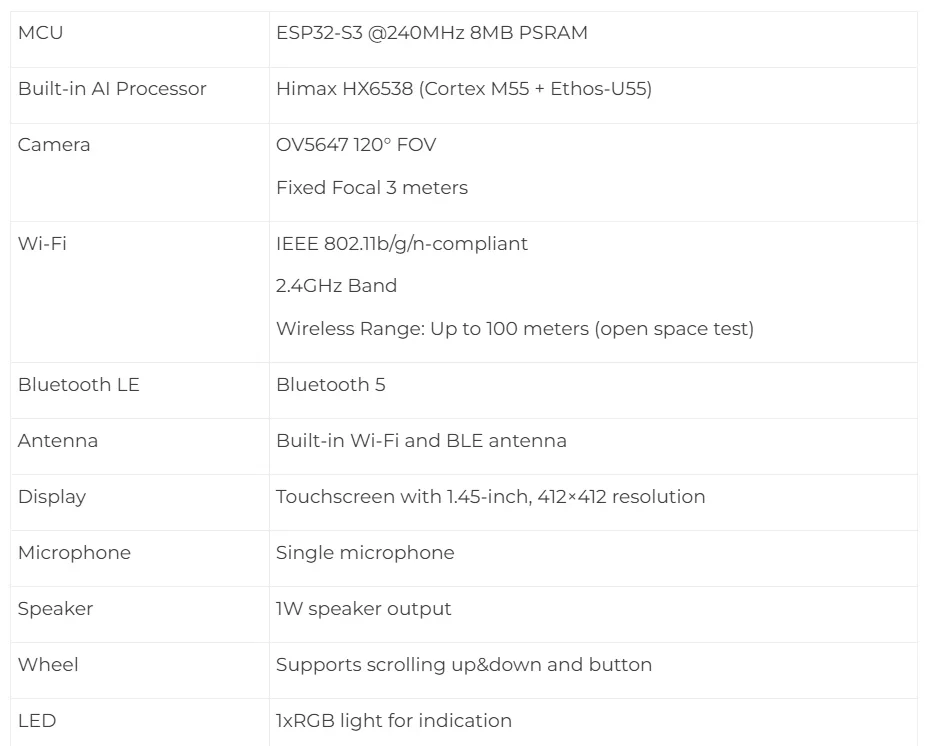 | MCU | ESP32-S3 @240MHz 8MB PSRAM |
|---|---|
| Built-in AI Processor | Himax HX6538 (Cortex M55 + Ethos-U55) |
| Camera | OV5647 120° FOV<br>Fixed Focal 3 meters |
| Wi-Fi | IEEE 802.11b/g/n-compliant<br>2.4GHz Band<br>Wireless Range: Up to 100 meters (open space test) |
| Bluetooth LE | Bluetooth 5 |
| Antenna | Built-in Wi-Fi and BLE antenna |
| Display | Touchscreen with 1.45-inch, 412×412 resolution |
| Microphone | Single microphone |
| Speaker | 1W speaker output |
| Wheel | Supports scrolling up&down and button |
| LED | 1xRGB light for indication |